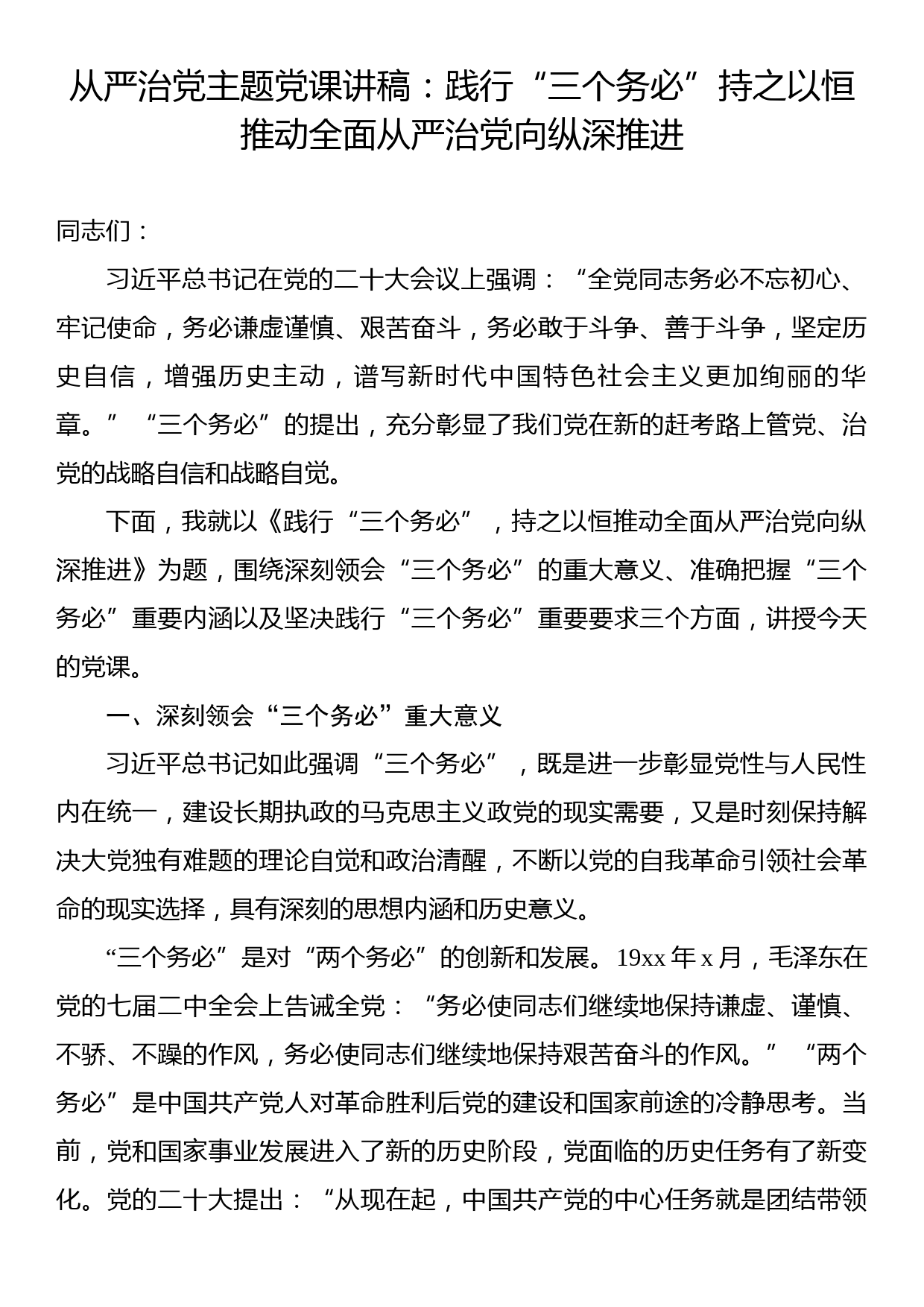 从严治党主题党课讲稿：践行“三个务必”持之以恒推动全面从严治党向纵深推进

同志们：

习近平总书记在党的二十大会议上强调：“全党同志务必不忘初心、牢记使命，务必谦虚谨慎、艰苦奋斗，务必敢于斗争、善于斗争，坚定历史自信，增强历史主动，谱写新时代中国特色社会主义更加绚丽的华章。”“三个务必”的提出，充分彰显了我们党在新的赶考路上管党、治党的战略自信和战略自觉。

下面，我就以《践行“三个务必”，持之以恒推动全面从严治党向纵深推进》为题，围绕深刻领会“三个务必”的重大意义、准确把握“三个务必”重要内涵以及坚决践行“三个务必”重要要求三个方面，讲授今天的党课。

一、深刻领会“三个务必”重大意义

习近平总书记如此强调“三个务必”，既是进一步彰显党性与人民性内在统一，建设长期执政的马克思主义政党的现实需要，又是时刻保持解决大党独有难题的理论自觉和政治清醒，不断以党的自我革命引领社会革命的现实选择，具有深刻的思想内涵和历史意义。

“三个务必”是对“两个务必”的创新和发展。19xx年x月，毛泽东在党的七届二中全会上告诫全党：“务必使同志们继续地保持谦虚、谨慎、不骄、不躁的作风，务必使同志们继续地保持艰苦奋斗的作风。”“两个务必”是中国共产党人对革命胜利后党的建设和国家前途的冷静思考。当前，党和国家事业发展进入了新的历史阶段，党面临的历史任务有了新变化。党的二十大提出：“从现在起，中国共产党的中心任务就是团结带领